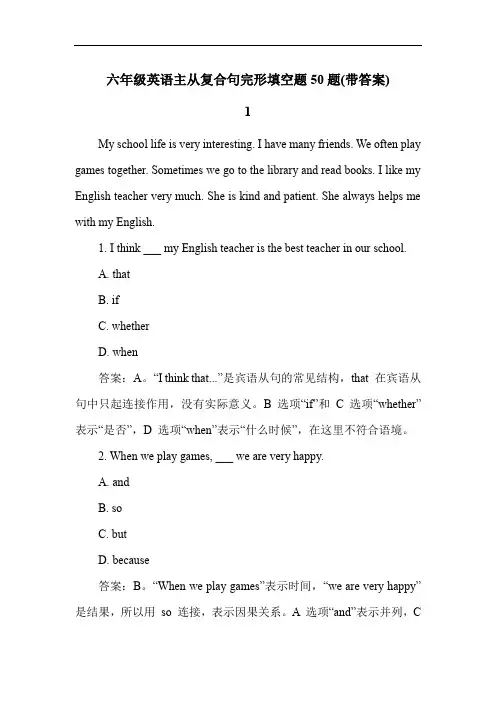 六年级英语主从复合句完形填空题 50 题(带答案)

1

My school life is very interesting. I have many friends. We often play games together. Sometimes we go to the library and read books. I like my English teacher very much. She is kind and patient. She always helps me with my English.

1. I think ___ my English teacher is the best teacher in our school.

A. that

B. if

C. whether

D. when

答案：A。“I think that...”是宾语从句的常见结构，that 在宾语从句中只起连接作用，没有实际意义。B 选项“if”和 C 选项“whether”表示“是否”，D 选项“when”表示“什么时候”，在这里不符合语境。

2. When we play games, ___ we are very happy.

A. and

B. so

C. but

D. because

答案：B。“When we play games”表示时间，“we are very happy”是结果，所以用 so 连接，表示因果关系。A 选项“and”表示并列，C